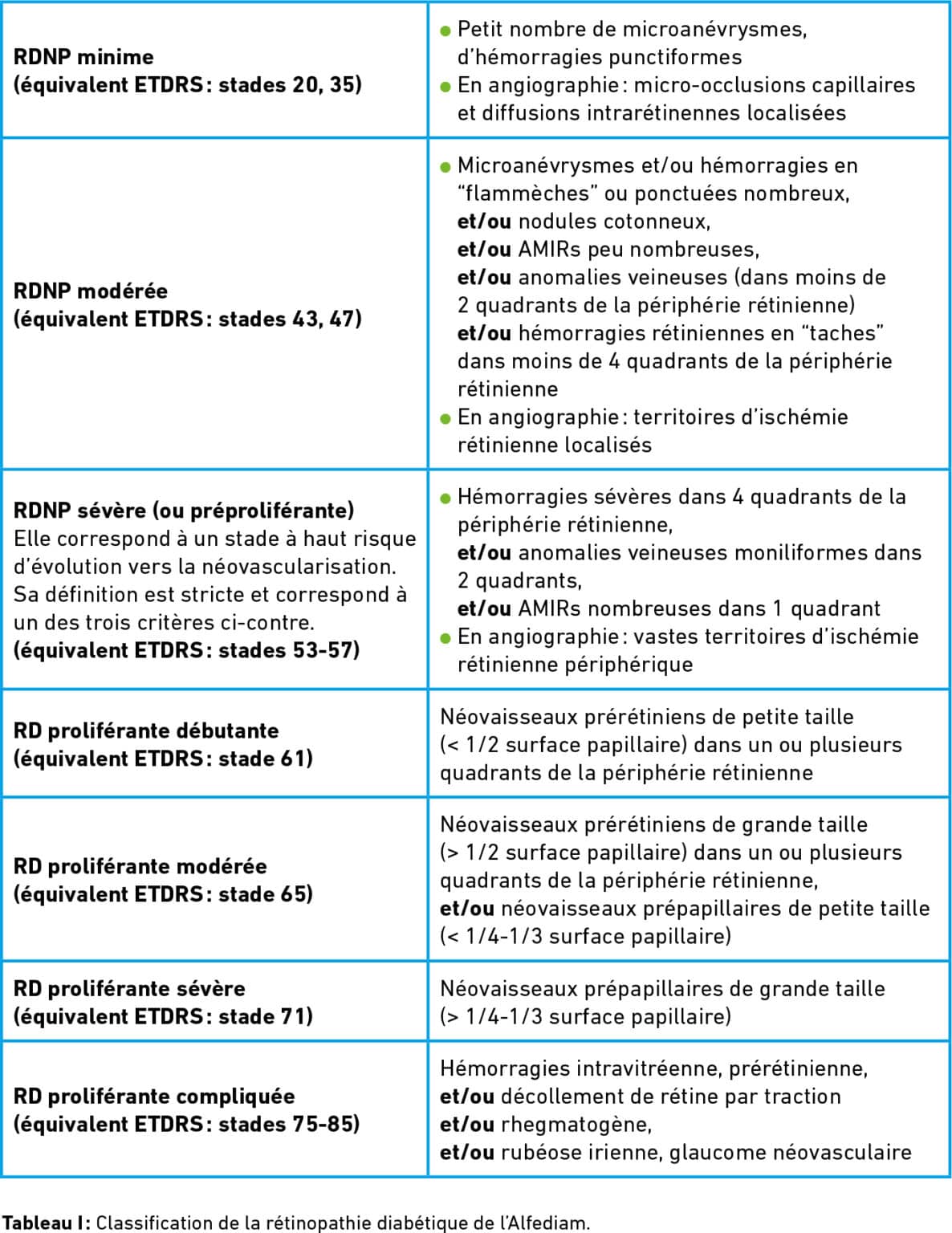 | | |
|---|---|
| RDNP minime (équivalent ETDRS : stades 20, 35) | ● Petit nombre de microanévrysmes, d'hémorragies punctiformes ● En angiographie : micro-occlusions capillaires et diffusions intrarétinennes localisées |
| RDNP modérée (équivalent ETDRS : stades 43, 47) | ● Microanévrysmes et/ou hémorragies en "flammèches" ou ponctuées nombreux, et/ou nodules cotonneux, et/ou AMIRs peu nombreuses, et/ou anomalies veineuses (dans moins de 2 quadrants de la périphérie rétinienne) et/ou hémorragies rétiniennes en "taches" dans moins de 4 quadrants de la périphérie rétinienne ● En angiographie : territoires d'ischémie rétinienne localisés |
| RDNP sévère (ou préproliférante) Elle correspond à un stade à haut risque d'évolution vers la néovascularisation. Sa définition est stricte et correspond à un des trois critères ci-contre. (équivalent ETDRS : stades 53-57) | ● Hémorragies sévères dans 4 quadrants de la périphérie rétinienne, et/ou anomalies veineuses moniliformes dans 2 quadrants, et/ou AMIRs nombreuses dans 1 quadrant ● En angiographie : vastes territoires d'ischémie rétinienne périphérique |
| RD proliférante débutante (équivalent ETDRS : stade 61) | Néovaisseaux prérétiniens de petite taille (< 1/2 surface papillaire) dans un ou plusieurs quadrants de la périphérie rétinienne |
| RD proliférante modérée (équivalent ETDRS : stade 65) | Néovaisseaux prérétiniens de grande taille (> 1/2 surface papillaire) dans un ou plusieurs quadrants de la périphérie rétinienne, et/ou néovaisseaux prépapillaires de petite taille (< 1/4-1/3 surface papillaire) |
| RD proliférante sévère (équivalent ETDRS : stade 71) | Néovaisseaux prépapillaires de grande taille (> 1/4-1/3 surface papillaire) |
| RD proliférante compliquée (équivalent ETDRS : stades 75-85) | Hémorragies intravitréenne, prérétinienne, et/ou décollement de rétine par traction et/ou rhegmatogène, et/ou rubéose irienne, glaucome néovasculaire |

Tableau I : Classification de la rétinopathie diabétique de l'Alfediam.